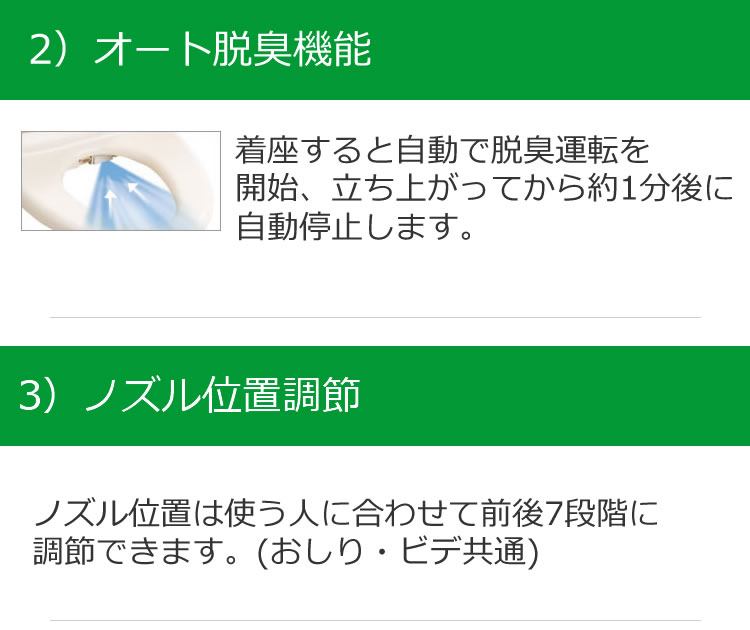 2）オート脱臭機能

着座すると自動で脱臭運転を開始、立ち上がってから約1分後に自動停止します。

3）ノズル位置調節

ノズル位置は使う人に合わせて前後7段階に調節できます。(おしり・ビデ共通)